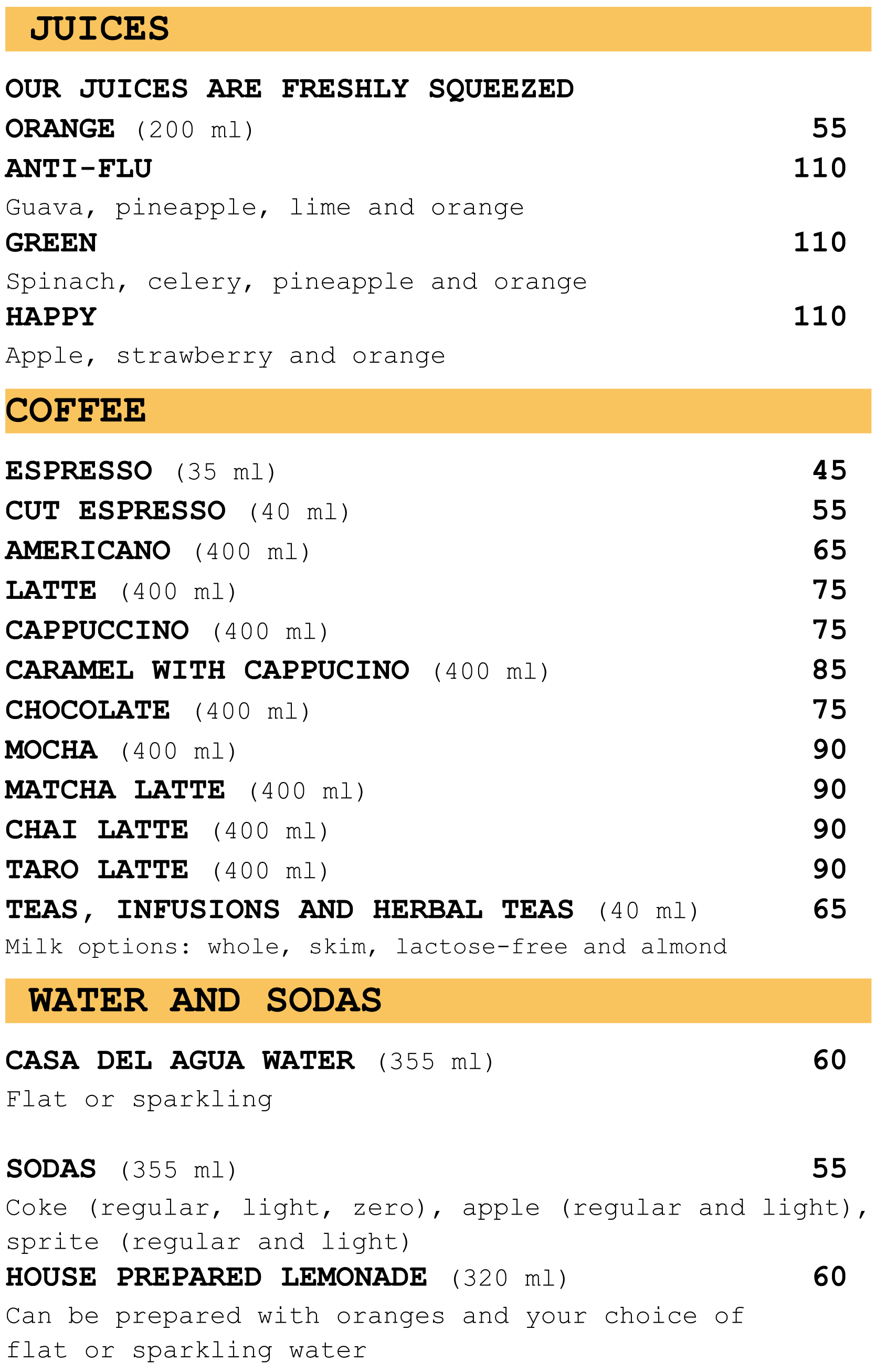 JUICES

OUR JUICES ARE FRESHLY SQUEEZED

ORANGE (200 ml) 55

ANTI-FLU 110
Guava, pineapple, lime and orange

GREEN 110
Spinach, celery, pineapple and orange

HAPPY 110
Apple, strawberry and orange

COFFEE

ESPRESSO (35 ml) 45
CUT ESPRESSO (40 ml) 55
AMERICANO (400 ml) 65
LATTE (400 ml) 75
CAPPUCCINO (400 ml) 75
CARAMEL WITH CAPPUCINO (400 ml) 85
CHOCOLATE (400 ml) 75
MOCHA (400 ml) 90
MATCHA LATTE (400 ml) 90
CHAI LATTE (400 ml) 90
TARO LATTE (400 ml) 90
TEAS, INFUSIONS AND HERBAL TEAS (40 ml) 65
Milk options: whole, skim, lactose-free and almond

WATER AND SODAS

CASA DEL AGUA WATER (355 ml) 60
Flat or sparkling

SODAS (355 ml) 55
Coke (regular, light, zero), apple (regular and light), sprite (regular and light)

HOUSE PREPARED LEMONADE (320 ml) 60
Can be prepared with oranges and your choice of flat or sparkling water